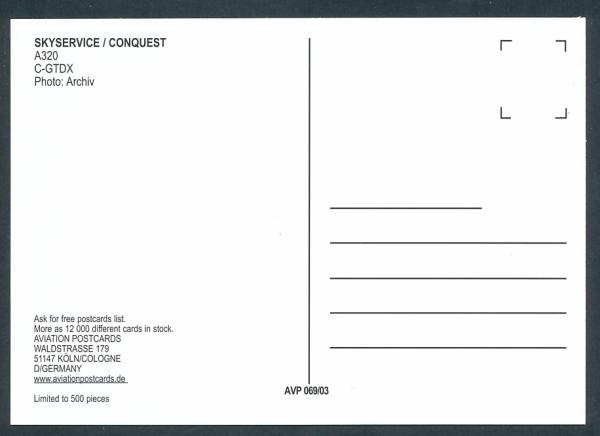 SKYSERVICE / CONQUEST
A320
C-GTDX
Photo: Archiv

Ask for free postcards list.
More as 12 000 different cards in stock.
AVIATION POSTCARDS
WALDSTRASSE 179
51147 KÖLN/COLOGNE
D/GERMANY
www.aviationpostcards.de

Limited to 500 pieces

AVP 069/03